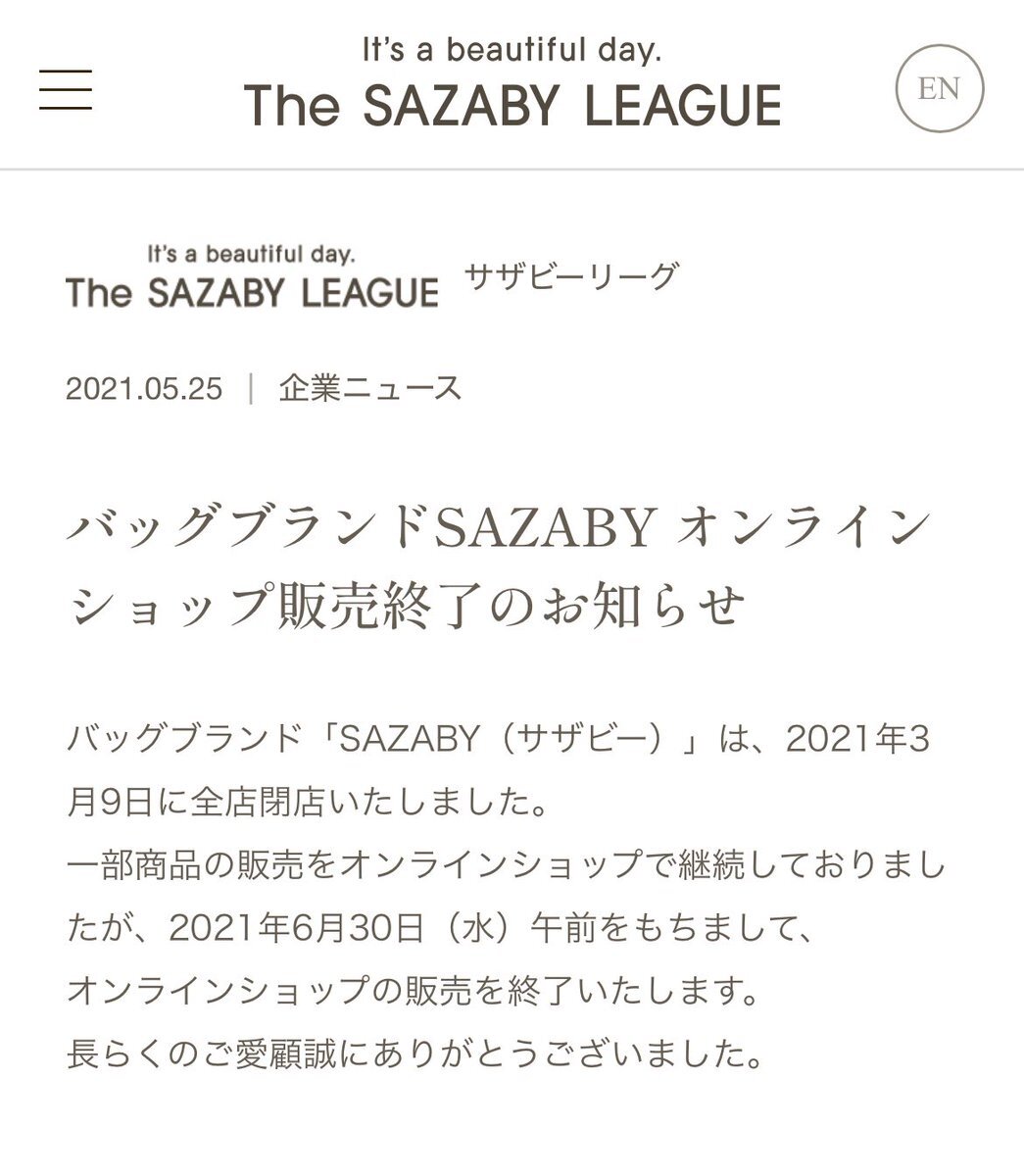 It's a beautiful day.
The SAZABY LEAGUE

EN

It's a beautiful day.
The SAZABY LEAGUE サザビーリーグ

2021.05.25 ｜ 企業ニュース

バッグブランドSAZABY オンラインショップ販売終了のお知らせ

バッグブランド「SAZABY（サザビー）」は、2021年3月9日に全店閉店いたしました。
一部商品の販売をオンラインショップで継続しておりましたが、2021年6月30日（水）午前をもちまして、
オンラインショップの販売を終了いたします。
長らくのご愛顧誠にありがとうございました。